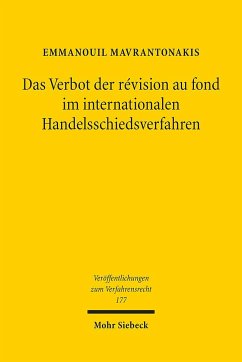 EMMANOUIL MAVRANTONAKIS

Das Verbot der révision au fond im internationalen Handelsschiedsverfahren

Veröffentlichungen zum Verfahrensrecht 177

Mohr Siebeck